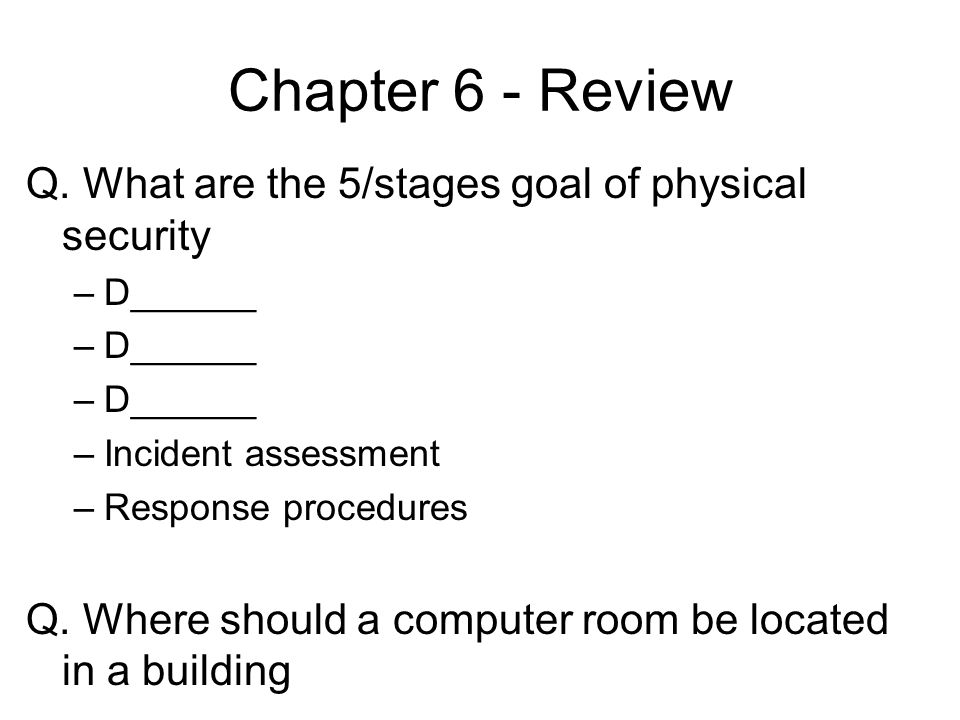 Chapter 6 - Review

Q. What are the 5/stages goal of physical security

– D______
– D______
– D______
– Incident assessment
– Response procedures

Q. Where should a computer room be located in a building